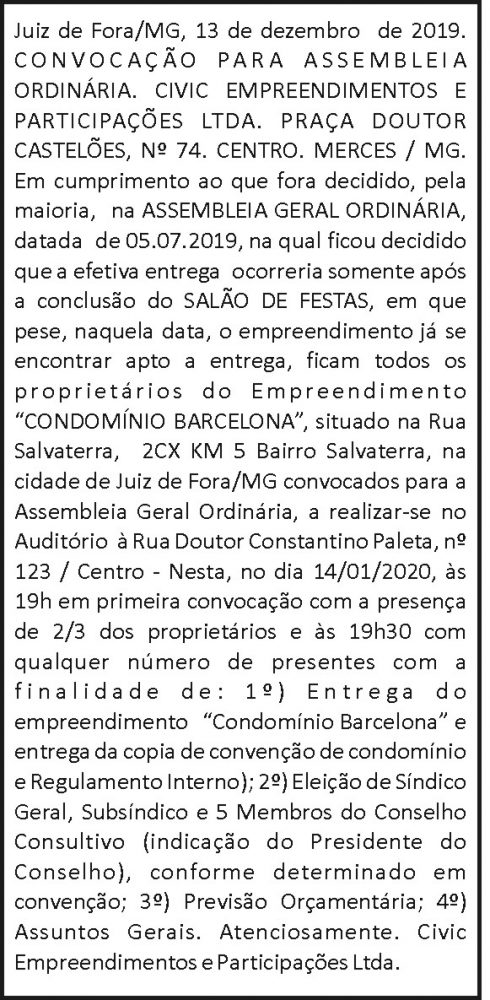 Juiz de Fora/MG, 13 de dezembro de 2019. CONVOCAÇÃO PARA ASSEMBLEIA ORDINÁRIA. CIVIC EMPREENDIMENTOS E PARTICIPAÇÕES LTDA. PRAÇA DOUTOR CASTELÕES, Nº 74. CENTRO. MERCES / MG. Em cumprimento ao que fora decidido, pela maioria, na ASSEMBLEIA GERAL ORDINÁRIA, datada de 05.07.2019, na qual ficou decidido que a efetiva entrega ocorreria somente após a conclusão do SALÃO DE FESTAS, em que pese, naquela data, o empreendimento já se encontrar apto a entrega, ficam todos os proprietários do Empreendimento "CONDOMÍNIO BARCELONA", situado na Rua Salvaterra, 2CX KM 5 Bairro Salvaterra, na cidade de Juiz de Fora/MG convocados para a Assembleia Geral Ordinária, a realizar-se no Auditório à Rua Doutor Constantino Paleta, nº 123 / Centro - Nesta, no dia 14/01/2020, às 19h em primeira convocação com a presença de 2/3 dos proprietários e às 19h30 com qualquer número de presentes com a finalidade de: 1º) Entrega do empreendimento "Condomínio Barcelona" e entrega da copia de convenção de condomínio e Regulamento Interno); 2º) Eleição de Síndico Geral, Subsíndico e 5 Membros do Conselho Consultivo (indicação do Presidente do Conselho), conforme determinado em convenção; 3º) Previsão Orçamentária; 4º) Assuntos Gerais. Atenciosamente. Civic Empreendimentos e Participações Ltda.